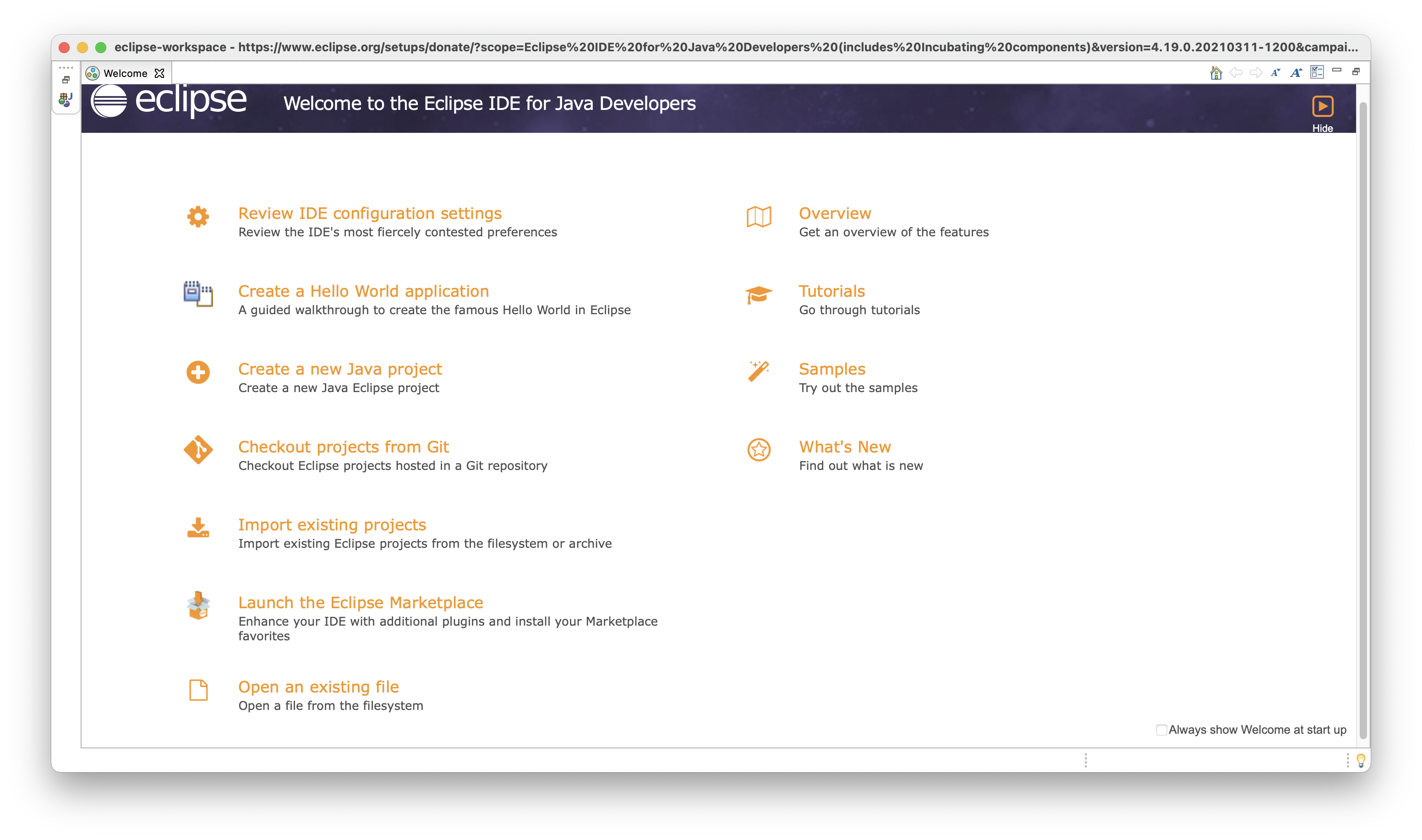 eclipse-workspace - https://www.eclipse.org/setups/donate/?scope=Eclipse%20IDE%20for%20Java%20Developers%20(includes%20Incubating%20components)&version=4.19.0.20210311-1200&campai...

Welcome

eclipse

Welcome to the Eclipse IDE for Java Developers

Hide

Review IDE configuration settings
Review the IDE's most fiercely contested preferences

Create a Hello World application
A guided walkthrough to create the famous Hello World in Eclipse

Create a new Java project
Create a new Java Eclipse project

Checkout projects from Git
Checkout Eclipse projects hosted in a Git repository

Import existing projects
Import existing Eclipse projects from the filesystem or archive

Launch the Eclipse Marketplace
Enhance your IDE with additional plugins and install your Marketplace favorites

Open an existing file
Open a file from the filesystem

Overview
Get an overview of the features

Tutorials
Go through tutorials

Samples
Try out the samples

What's New
Find out what is new

Always show Welcome at start up